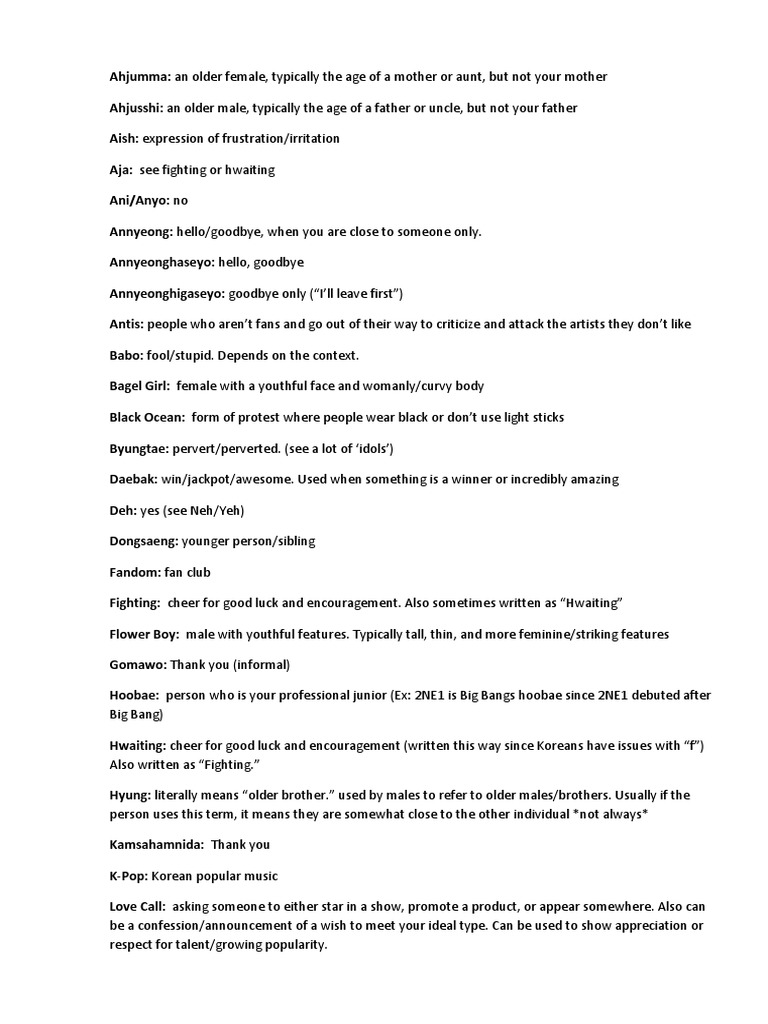 Ahjumma: an older female, typically the age of a mother or aunt, but not your mother

Ahjusshi: an older male, typically the age of a father or uncle, but not your father

Aish: expression of frustration/irritation

Aja: see fighting or hwaiting

Ani/Anyo: no

Annyeong: hello/goodbye, when you are close to someone only.

Annyeonghaseyo: hello, goodbye

Annyeonghigaseyo: goodbye only ("I'll leave first")

Antis: people who aren't fans and go out of their way to criticize and attack the artists they don't like

Babo: fool/stupid. Depends on the context.

Bagel Girl: female with a youthful face and womanly/curvy body

Black Ocean: form of protest where people wear black or don't use light sticks

Byungtae: pervert/perverted. (see a lot of 'idols')

Daebak: win/jackpot/awesome. Used when something is a winner or incredibly amazing

Deh: yes (see Neh/Yeh)

Dongsaeng: younger person/sibling

Fandom: fan club

Fighting: cheer for good luck and encouragement. Also sometimes written as "Hwaiting"

Flower Boy: male with youthful features. Typically tall, thin, and more feminine/striking features

Gomawo: Thank you (informal)

Hoobae: person who is your professional junior (Ex: 2NE1 is Big Bangs hoobae since 2NE1 debuted after Big Bang)

Hwaiting: cheer for good luck and encouragement (written this way since Koreans have issues with "f") Also written as "Fighting."

Hyung: literally means "older brother." used by males to refer to older males/brothers. Usually if the person uses this term, it means they are somewhat close to the other individual *not always*

Kamsahamnida: Thank you

K-Pop: Korean popular music

Love Call: asking someone to either star in a show, promote a product, or appear somewhere. Also can be a confession/announcement of a wish to meet your ideal type. Can be used to show appreciation or respect for talent/growing popularity.